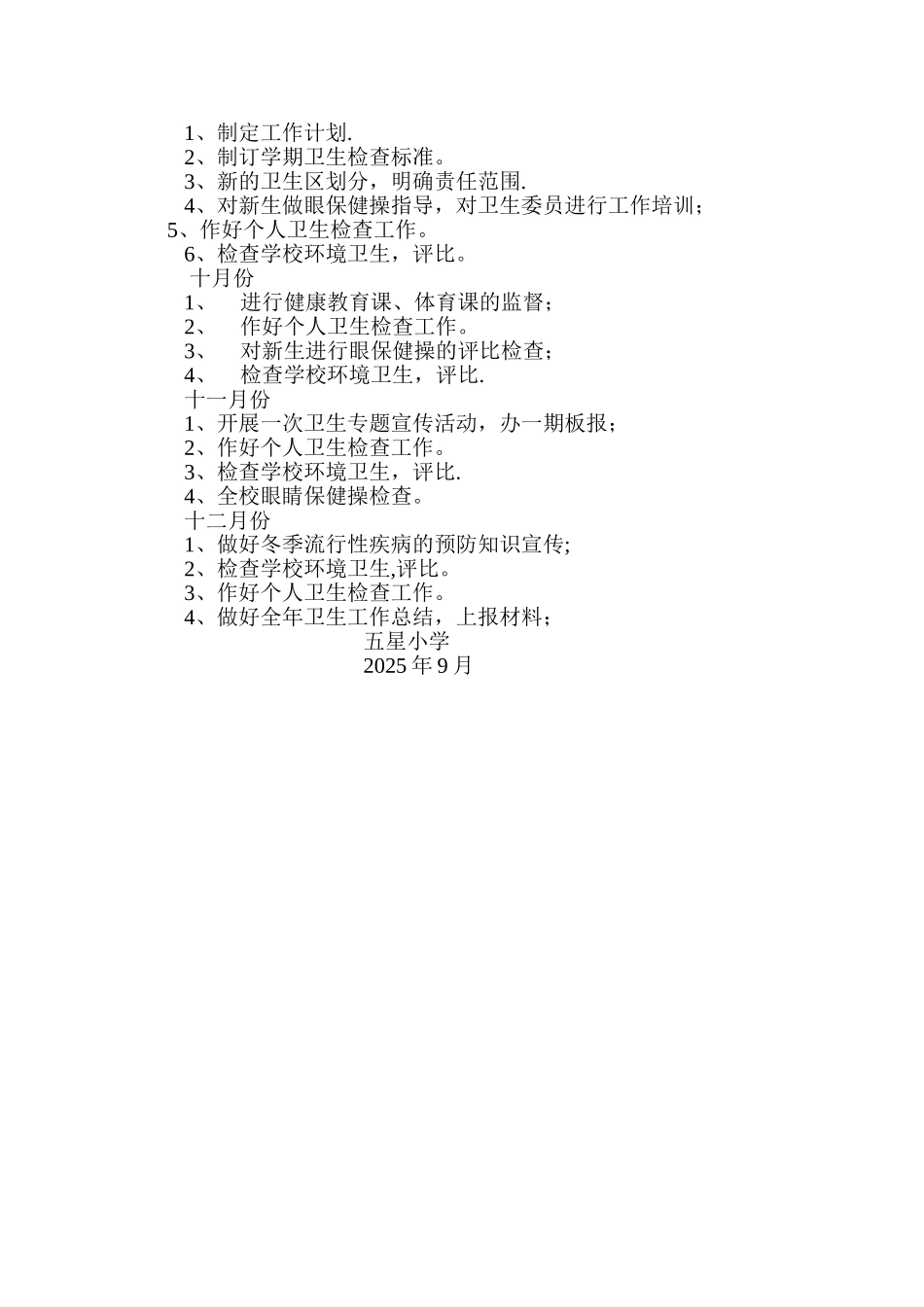 1、制定工作计划.
2、制订学期卫生检查标准。
3、新的卫生区划分，明确责任范围.
4、对新生做眼保健操指导，对卫生委员进行工作培训；
5、作好个人卫生检查工作。
6、检查学校环境卫生，评比。
十月份
1、 进行健康教育课、体育课的监督；
2、 作好个人卫生检查工作。
3、 对新生进行眼保健操的评比检查；
4、 检查学校环境卫生，评比.
十一月份
1、开展一次卫生专题宣传活动，办一期板报；
2、作好个人卫生检查工作。
3、检查学校环境卫生，评比.
4、全校眼睛保健操检查。
十二月份
1、做好冬季流行性疾病的预防知识宣传;
2、检查学校环境卫生,评比。
3、作好个人卫生检查工作。
4、做好全年卫生工作总结，上报材料；
五星小学
2025 年 9 月